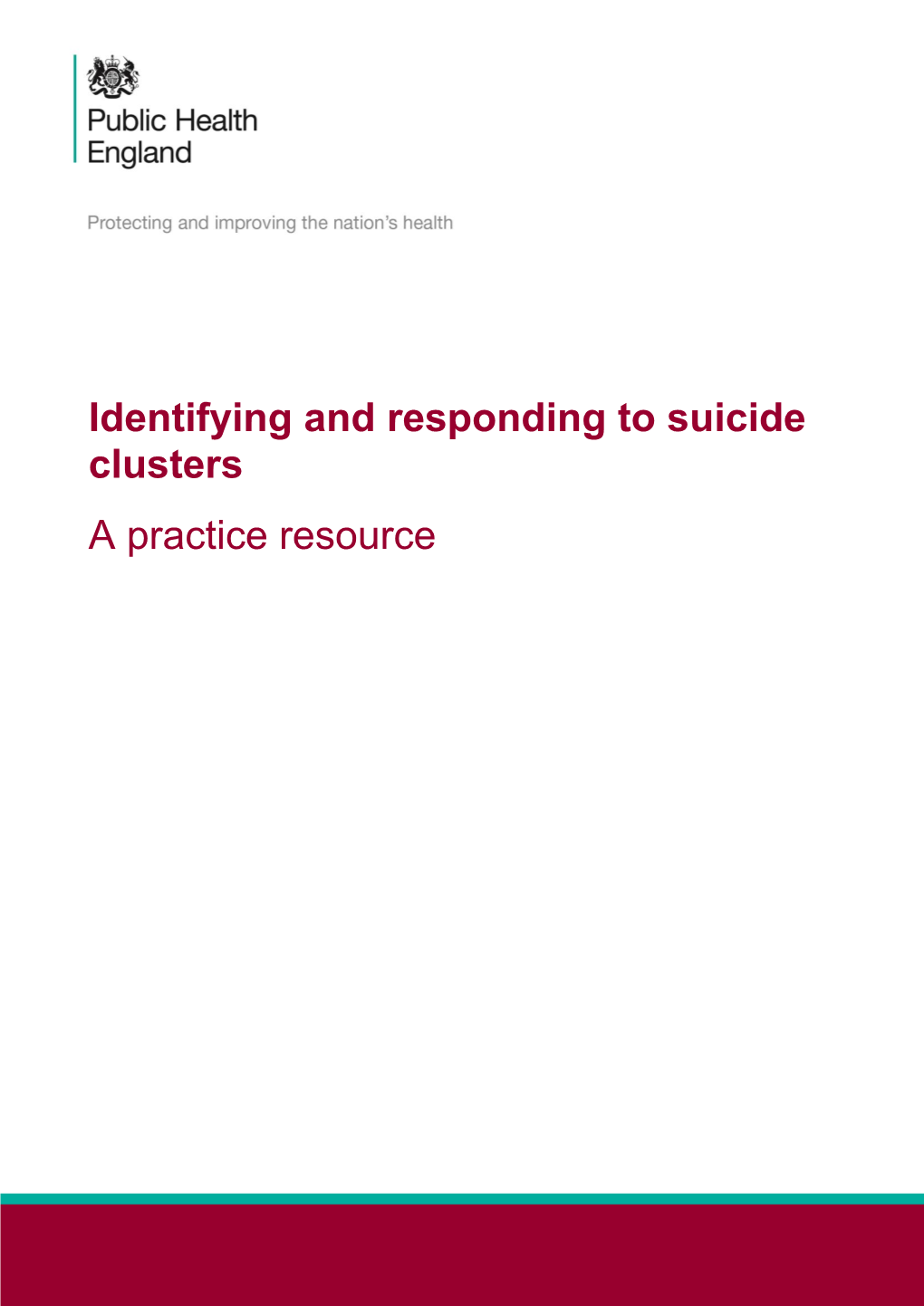 Public Health England

Protecting and improving the nation's health

Identifying and responding to suicide clusters

A practice resource